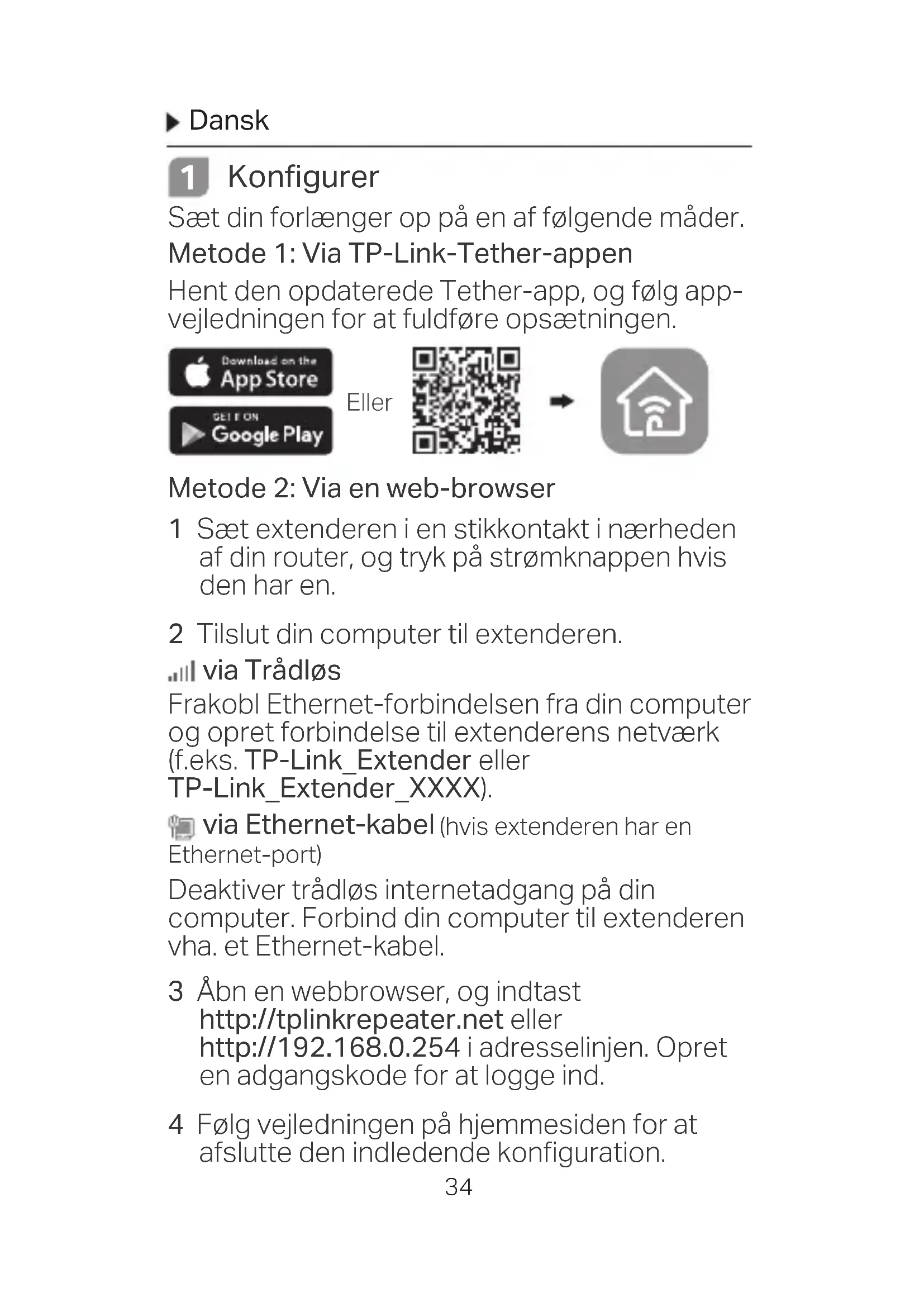 Dansk

1 Konfigurer

Sæt din forlænger op på en af følgende måder.

Metode 1: Via TP-Link-Tether-appen

Hent den opdaterede Tether-app, og følg app-vejledningen for at fuldføre opsætningen.

Download on the App Store

GET IT ON Google Play

Eller

Metode 2: Via en web-browser

1 Sæt extenderen i en stikkontakt i nærheden af din router, og tryk på strømknappen hvis den har en.

2 Tilslut din computer til extenderen.

via Trådløs

Frakobl Ethernet-forbindelsen fra din computer og opret forbindelse til extenderens netværk (f.eks. TP-Link_Extender eller TP-Link_Extender_XXXX).

via Ethernet-kabel (hvis extenderen har en Ethernet-port)

Deaktiver trådløs internetadgang på din computer. Forbind din computer til extenderen vha. et Ethernet-kabel.

3 Åbn en webbrowser, og indtast http://tplinkrepeater.net eller http://192.168.0.254 i adresselinjen. Opret en adgangskode for at logge ind.

4 Følg vejledningen på hjemmesiden for at afslutte den indledende konfiguration.

34